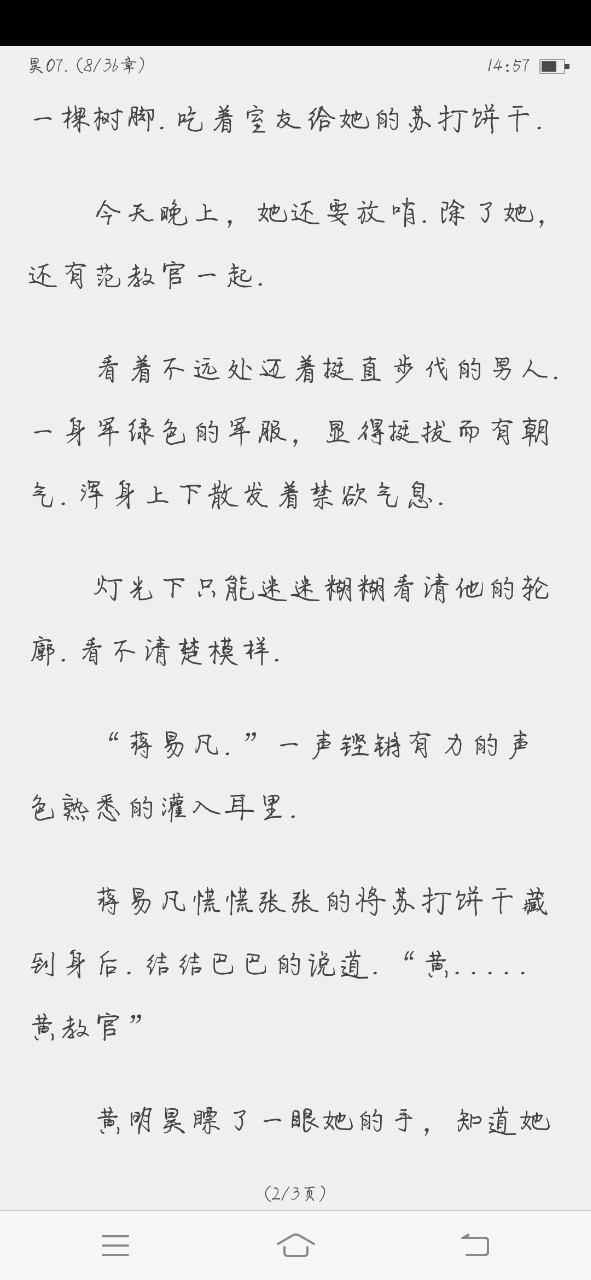 昊07.（8/36章）

14:57

一棵树脚. 吃着室友给她的苏打饼干.

今天晚上，她还要放哨. 除了她，还有范教官一起.

看着不远处迈着挺直步伐的男人. 一身军绿色的军服，显得挺拔而有朝气. 浑身上下散发着禁欲气息.

灯光下只能迷迷糊糊看清他的轮廓. 看不清楚模样.

“蒋易凡.”一声铿锵有力的声色熟悉的灌入耳里.

蒋易凡慌慌张张的将苏打饼干藏到身后. 结结巴巴的说道.“黄.....黄教官”

黄明昊瞟了一眼她的手，知道她

（2/3页）